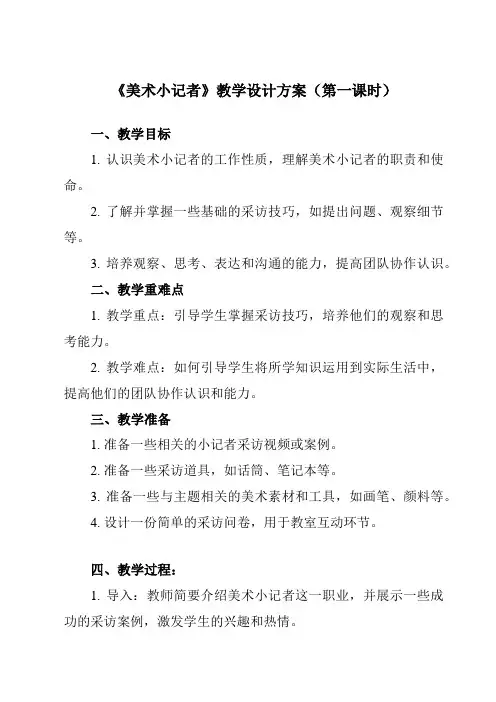 《美术小记者》教学设计方案（第一课时）

一、教学目标

1. 认识美术小记者的工作性质，理解美术小记者的职责和使命。

2. 了解并掌握一些基础的采访技巧，如提出问题、观察细节等。

3. 培养观察、思考、表达和沟通的能力，提高团队协作认识。

二、教学重难点

1. 教学重点：引导学生掌握采访技巧，培养他们的观察和思考能力。

2. 教学难点：如何引导学生将所学知识运用到实际生活中，提高他们的团队协作认识和能力。

三、教学准备

1. 准备一些相关的小记者采访视频或案例。

2. 准备一些采访道具，如话筒、笔记本等。

3. 准备一些与主题相关的美术素材和工具，如画笔、颜料等。

4. 设计一份简单的采访问卷，用于教室互动环节。

四、教学过程：

1. 导入：教师简要介绍美术小记者这一职业，并展示一些成功的采访案例，激发学生的兴趣和热情。